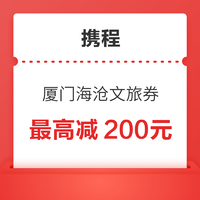 携程

厦门海沧文旅券

最高减 200元